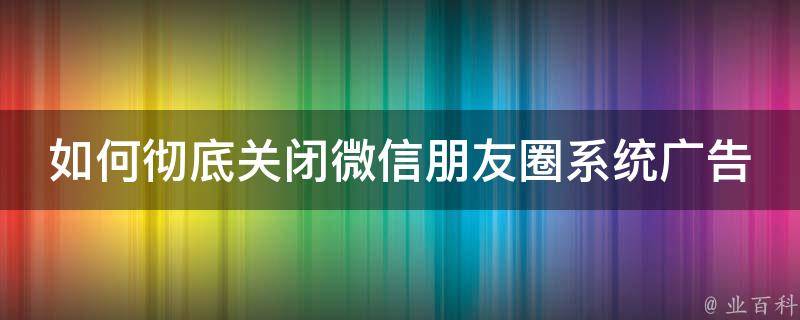 如何彻底关闭微信朋友圈系统广告

@ 业百科